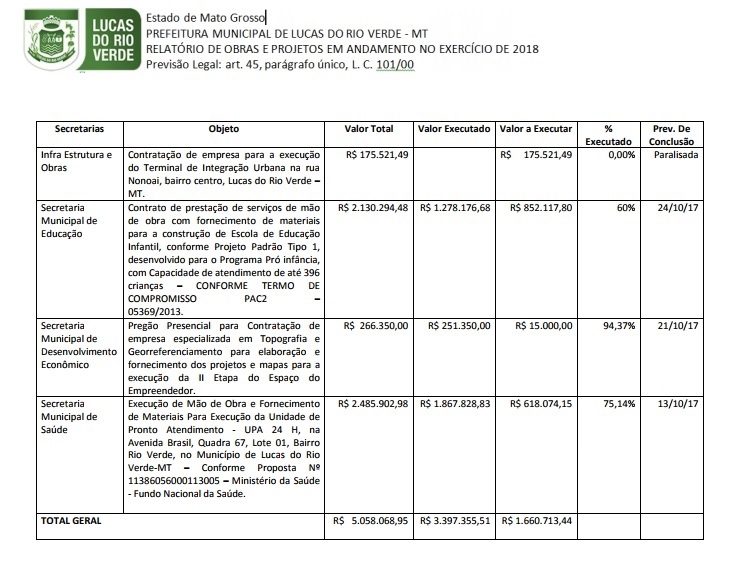 LUCAS DO RIO VERDE

Estado de Mato Grosso
PREFEITURA MUNICIPAL DE LUCAS DO RIO VERDE - MT
RELATÓRIO DE OBRAS E PROJETOS EM ANDAMENTO NO EXERCÍCIO DE 2018
Previsão Legal: art. 45, parágrafo único, L. C. 101/00

| Secretarias | Objeto | Valor Total | Valor Executado | Valor a Executar | % Executado | Prev. De Conclusão |
|---|---|---|---|---|---|---|
| Infra Estrutura e Obras | Contratação de empresa para a execução do Terminal de Integração Urbana na rua Nonoai, bairro centro, Lucas do Rio Verde – MT. | R$ 175.521,49 | | R$ 175.521,49 | 0,00% | Paralisada |
| Secretaria Municipal de Educação | Contrato de prestação de serviços de mão de obra com fornecimento de materiais para a construção de Escola de Educação Infantil, conforme Projeto Padrão Tipo 1, desenvolvido para o Programa Pró infância, com Capacidade de atendimento de até 396 crianças – CONFORME TERMO DE COMPROMISSO PAC2 – 05369/2013. | R$ 2.130.294,48 | R$ 1.278.176,68 | R$ 852.117,80 | 60% | 24/10/17 |
| Secretaria Municipal de Desenvolvimento Econômico | Pregão Presencial para Contratação de empresa especializada em Topografia e Georreferenciamento para elaboração e fornecimento dos projetos e mapas para a execução da II Etapa do Espaço do Empreendedor. | R$ 266.350,00 | R$ 251.350,00 | R$ 15.000,00 | 94,37% | 21/10/17 |
| Secretaria Municipal de Saúde | Execução de Mão de Obra e Fornecimento de Materiais Para Execução da Unidade de Pronto Atendimento - UPA 24 H, na Avenida Brasil, Quadra 67, Lote 01, Bairro Rio Verde, no Município de Lucas do Rio Verde-MT – Conforme Proposta Nº 11386056000113005 – Ministério da Saúde - Fundo Nacional da Saúde. | R$ 2.485.902,98 | R$ 1.867.828,83 | R$ 618.074,15 | 75,14% | 13/10/17 |
| TOTAL GERAL | | R$ 5.058.068,95 | R$ 3.397.355,51 | R$ 1.660.713,44 | | |